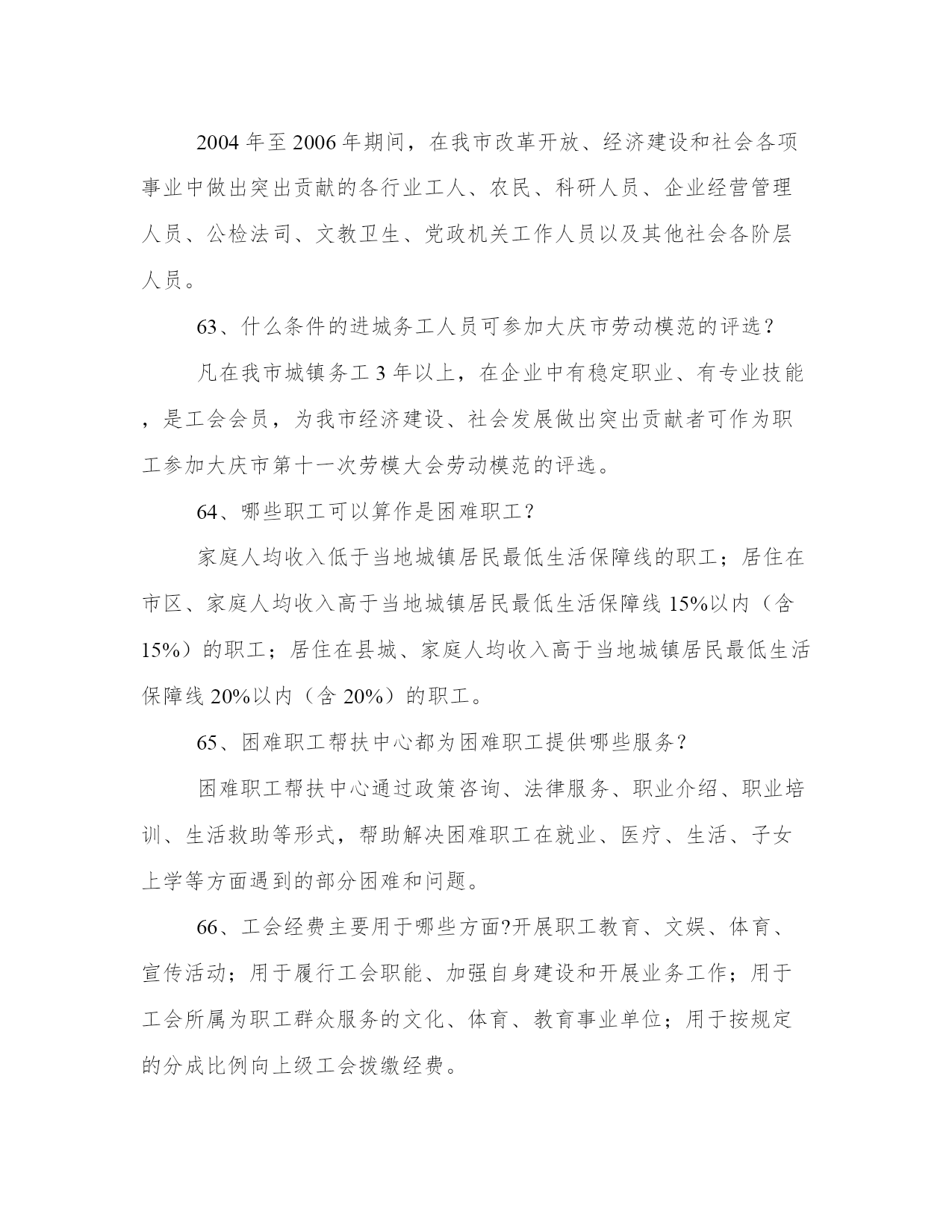 2004 年至 2006 年期间，在我市改革开放、经济建设和社会各项事业中做出突出贡献的各行业工人、农民、科研人员、企业经营管理人员、公检法司、文教卫生、党政机关工作人员以及其他社会各阶层人员。

63、什么条件的进城务工人员可参加大庆市劳动模范的评选？

凡在我市城镇务工 3 年以上，在企业中有稳定职业、有专业技能，是工会会员，为我市经济建设、社会发展做出突出贡献者可作为职工参加大庆市第十一次劳模大会劳动模范的评选。

64、哪些职工可以算作是困难职工？

家庭人均收入低于当地城镇居民最低生活保障线的职工；居住在市区、家庭人均收入高于当地城镇居民最低生活保障线 15%以内（含 15%）的职工；居住在县城、家庭人均收入高于当地城镇居民最低生活保障线 20%以内（含 20%）的职工。

65、困难职工帮扶中心都为困难职工提供哪些服务？

困难职工帮扶中心通过政策咨询、法律服务、职业介绍、职业培训、生活救助等形式，帮助解决困难职工在就业、医疗、生活、子女上学等方面遇到的部分困难和问题。

66、工会经费主要用于哪些方面?开展职工教育、文娱、体育、宣传活动；用于履行工会职能、加强自身建设和开展业务工作；用于工会所属为职工群众服务的文化、体育、教育事业单位；用于按规定的分成比例向上级工会拨缴经费。